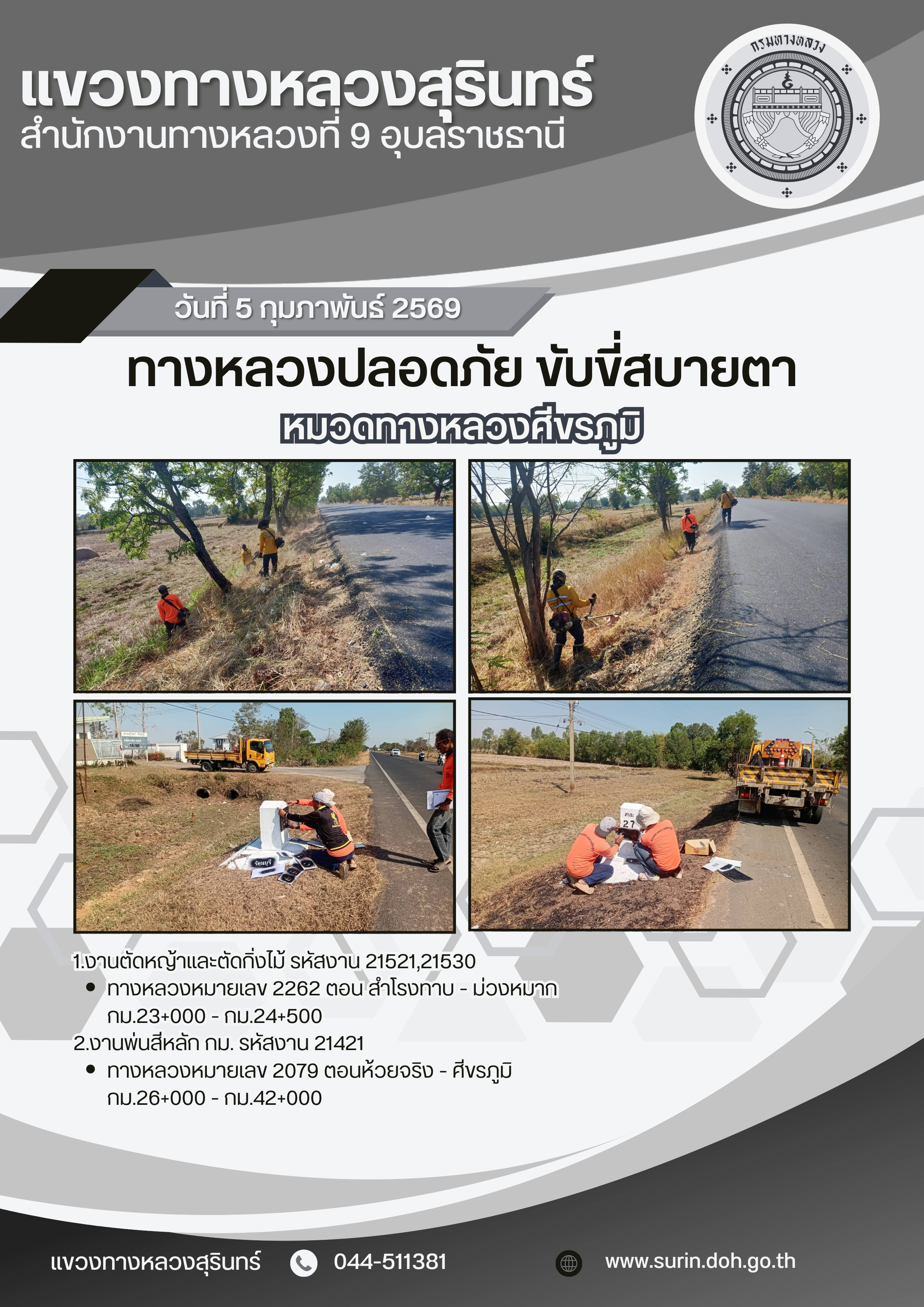 แขวงทางหลวงสุรินทร์
สำนักงานทางหลวงที่ 9 อุบลราชธานี

กรมทางหลวง

วันที่ 5 กุมภาพันธ์ 2569

ทางหลวงปลอดภัย ขับขี่สบายตา

หมวดทางหลวงศีขรภูมิ

1.งานตัดหญ้าและตัดกิ่งไม้ รหัสงาน 21521,21530
• ทางหลวงหมายเลข 2262 ตอน สำโรงทาบ - ม่วงหมาก กม.23+000 - กม.24+500
2.งานพ่นสีหลัก กม. รหัสงาน 21421
• ทางหลวงหมายเลข 2079 ตอนห้วยจริง - ศีขรภูมิ กม.26+000 - กม.42+000

แขวงทางหลวงสุรินทร์ 044-511381 www.surin.doh.go.th